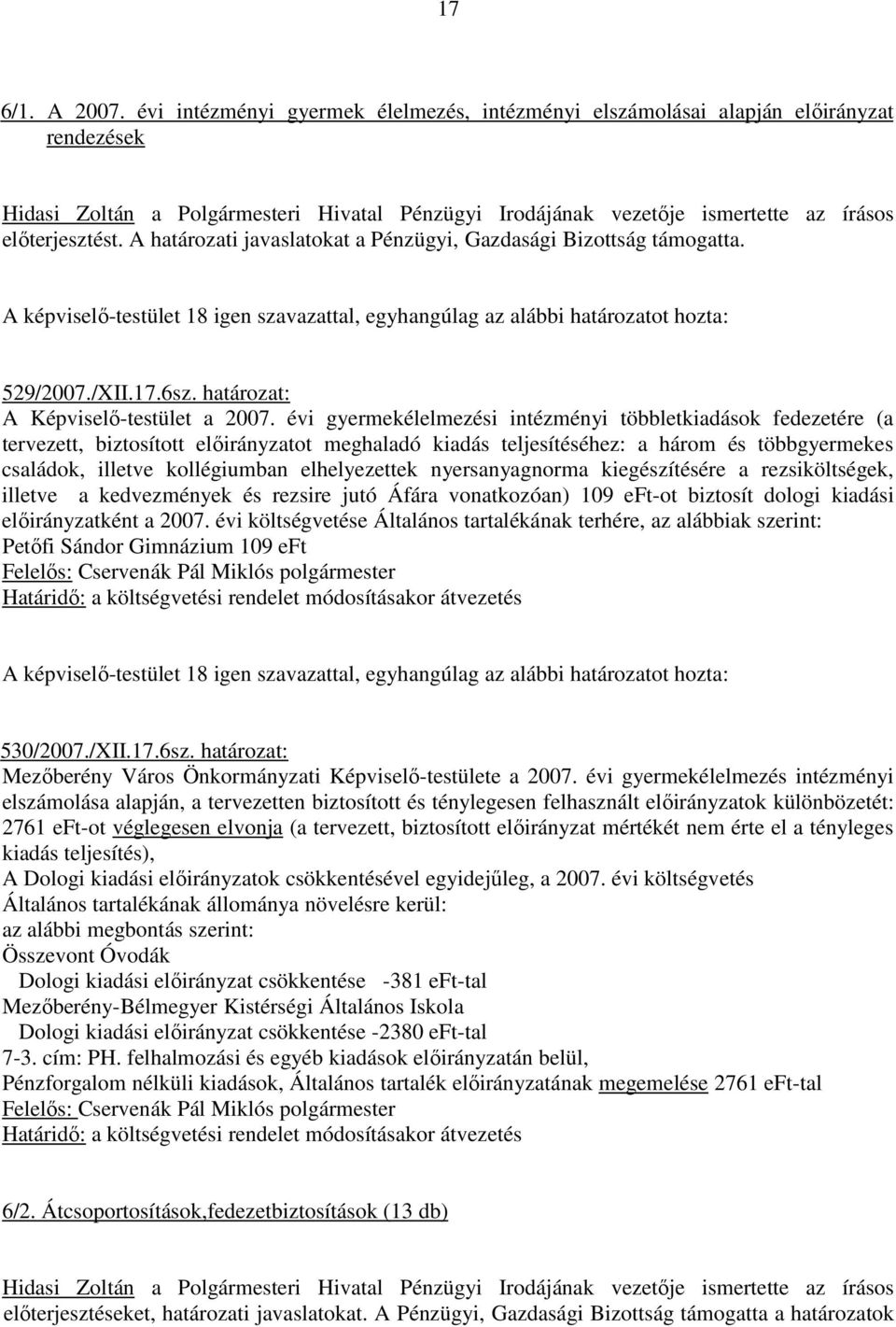 17

6/1. A 2007. évi intézményi gyermek élelmezés, intézményi elszámolásai alapján előirányzat rendezések

Hidasi Zoltán a Polgármesteri Hivatal Pénzügyi Irodájának vezetője ismertette az írásos előterjesztést. A határozati javaslatokat a Pénzügyi, Gazdasági Bizottság támogatta.

A képviselő-testület 18 igen szavazattal, egyhangúlag az alábbi határozatot hozta:

529/2007./XII.17.6sz. határozat:
A Képviselő-testület a 2007. évi gyermekélelmezési intézményi többletkiadások fedezetére (a tervezett, biztosított előirányzatot meghaladó kiadás teljesítéséhez: a három és többgyermekes családok, illetve kollégiumban elhelyezettek nyersanyagnorma kiegészítésére a rezsiköltségek, illetve a kedvezmények és rezsire jutó Áfára vonatkozóan) 109 eFt-ot biztosít dologi kiadási előirányzatként a 2007. évi költségvetése Általános tartalékának terhére, az alábbiak szerint:
Petőfi Sándor Gimnázium 109 eFt
Felelős: Cservenák Pál Miklós polgármester
Határidő: a költségvetési rendelet módosításakor átvezetés

A képviselő-testület 18 igen szavazattal, egyhangúlag az alábbi határozatot hozta:

530/2007./XII.17.6sz. határozat:
Mezőberény Város Önkormányzati Képviselő-testülete a 2007. évi gyermekélelmezés intézményi elszámolása alapján, a tervezetten biztosított és ténylegesen felhasznált előirányzatok különbözetét: 2761 eFt-ot véglegesen elvonja (a tervezett, biztosított előirányzat mértékét nem érte el a tényleges kiadás teljesítés),
A Dologi kiadási előirányzatok csökkentésével egyidejűleg, a 2007. évi költségvetés Általános tartalékának állománya növelésre kerül:
az alábbi megbontás szerint:
Összevont Óvodák
Dologi kiadási előirányzat csökkentése -381 eFt-tal
Mezőberény-Bélmegyer Kistérségi Általános Iskola
Dologi kiadási előirányzat csökkentése -2380 eFt-tal
7-3. cím: PH. felhalmozási és egyéb kiadások előirányzatán belül,
Pénzforgalom nélküli kiadások, Általános tartalék előirányzatának megemelése 2761 eFt-tal
Felelős: Cservenák Pál Miklós polgármester
Határidő: a költségvetési rendelet módosításakor átvezetés

6/2. Átcsoportosítások,fedezetbiztosítások (13 db)

Hidasi Zoltán a Polgármesteri Hivatal Pénzügyi Irodájának vezetője ismertette az írásos előterjesztéseket, határozati javaslatokat. A Pénzügyi, Gazdasági Bizottság támogatta a határozatok